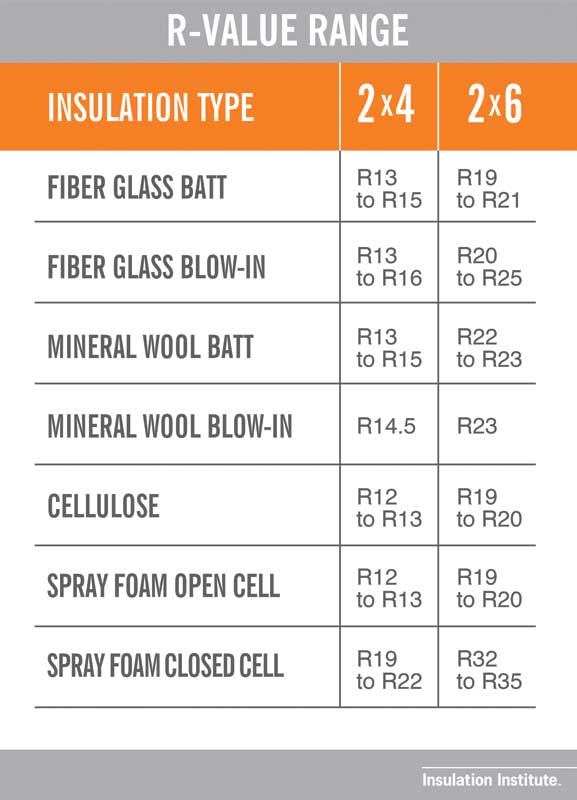 R-VALUE RANGE

| INSULATION TYPE | 2x4 | 2x6 |
|---|---|---|
| FIBER GLASS BATT | R13 to R15 | R19 to R21 |
| FIBER GLASS BLOW-IN | R13 to R16 | R20 to R25 |
| MINERAL WOOL BATT | R13 to R15 | R22 to R23 |
| MINERAL WOOL BLOW-IN | R14.5 | R23 |
| CELLULOSE | R12 to R13 | R19 to R20 |
| SPRAY FOAM OPEN CELL | R12 to R13 | R19 to R20 |
| SPRAY FOAM CLOSED CELL | R19 to R22 | R32 to R35 |

Insulation Institute.